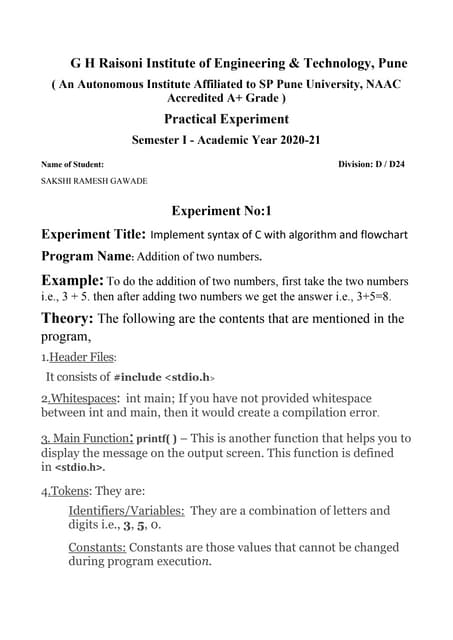 G H Raisoni Institute of Engineering & Technology, Pune

( An Autonomous Institute Affiliated to SP Pune University, NAAC Accredited A+ Grade )

Practical Experiment

Semester I - Academic Year 2020-21

Name of Student:

Division: D / D24

SAKSHI RAMESH GAWADE

Experiment No:1

Experiment Title: Implement syntax of C with algorithm and flowchart

Program Name: Addition of two numbers.

Example: To do the addition of two numbers, first take the two numbers i.e., 3 + 5. then after adding two numbers we get the answer i.e., 3+5=8.

Theory: The following are the contents that are mentioned in the program,

1.Header Files:

It consists of #include <stdio.h>

2.Whitespaces: int main; If you have not provided whitespace between int and main, then it would create a compilation error.

3. Main Function: printf( ) – This is another function that helps you to display the message on the output screen. This function is defined in <stdio.h>.

4.Tokens: They are:

Identifiers/Variables: They are a combination of letters and digits i.e., 3, 5, 0.

Constants: Constants are those values that cannot be changed during program execution.